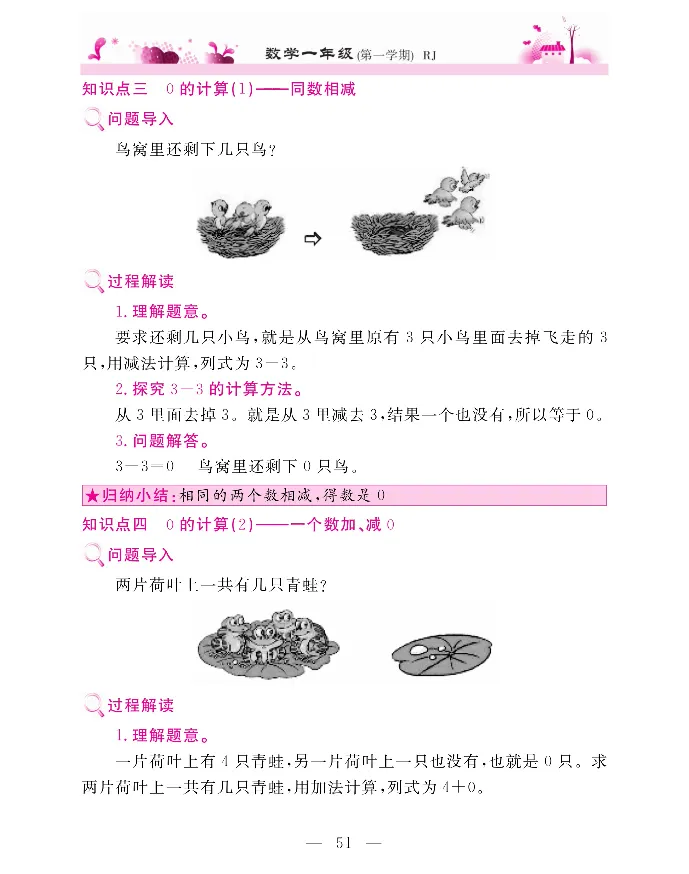 数学一年级(第一学期) RJ

知识点三 0 的计算(1)——同数相减

问题导入

鸟窝里还剩下几只鸟?

过程解读

1. 理解题意。

要求还剩几只小鸟,就是从鸟窝里原有 3 只小鸟里面去掉飞走的 3 只,用减法计算,列式为 $3-3$。

2. 探究 $3-3$ 的计算方法。

从 3 里面去掉 3。就是从 3 里减去 3,结果一个也没有,所以等于 0。

3. 问题解答。

$3-3=0$ 鸟窝里还剩下 0 只鸟。

★归纳小结:相同的两个数相减,得数是 0

知识点四 0 的计算(2)——一个数加、减 0

问题导入

两片荷叶上一共有几只青蛙?

过程解读

1. 理解题意。

一片荷叶上有 4 只青蛙,另一片荷叶上一只也没有,也就是 0 只。求两片荷叶上一共有几只青蛙,用加法计算,列式为 $4+0$。

— 51 —